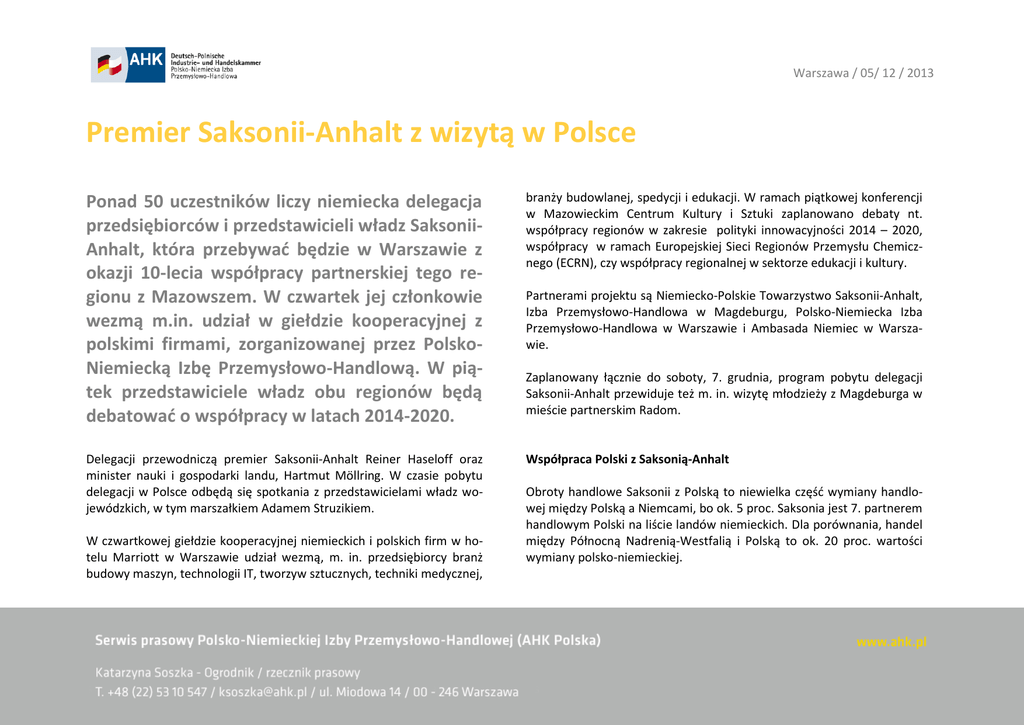 AHK Deutsch-Polnische Industrie- und Handelskammer Polsko-Niemiecka Izba Przemysłowo-Handlowa

Warszawa / 05/ 12 / 2013

Premier Saksonii-Anhalt z wizytą w Polsce

Ponad 50 uczestników liczy niemiecka delegacja przedsiębiorców i przedstawicieli władz Saksonii-Anhalt, która przebywać będzie w Warszawie z okazji 10-lecia współpracy partnerskiej tego regionu z Mazowszem. W czwartek jej członkowie wezmą m.in. udział w giełdzie kooperacyjnej z polskimi firmami, zorganizowanej przez Polsko-Niemiecką Izbę Przemysłowo-Handlową. W piątek przedstawiciele władz obu regionów będą debatować o współpracy w latach 2014-2020.

Delegacji przewodniczą premier Saksonii-Anhalt Reiner Haseloff oraz minister nauki i gospodarki landu, Hartmut Möllring. W czasie pobytu delegacji w Polsce odbędą się spotkania z przedstawicielami władz wojewódzkich, w tym marszałkiem Adamem Struzikiem.

W czwartkowej giełdzie kooperacyjnej niemieckich i polskich firm w hotelu Marriott w Warszawie udział wezmą, m. in. przedsiębiorcy branż budowy maszyn, technologii IT, tworzyw sztucznych, techniki medycznej, branży budowlanej, spedycji i edukacji. W ramach piątkowej konferencji w Mazowieckim Centrum Kultury i Sztuki zaplanowano debaty nt. współpracy regionów w zakresie polityki innowacyjności 2014 – 2020, współpracy w ramach Europejskiej Sieci Regionów Przemysłu Chemicznego (ECRN), czy współpracy regionalnej w sektorze edukacji i kultury.

Partnerami projektu są Niemiecko-Polskie Towarzystwo Saksonii-Anhalt, Izba Przemysłowo-Handlowa w Magdeburgu, Polsko-Niemiecka Izba Przemysłowo-Handlowa w Warszawie i Ambasada Niemiec w Warszawie.

Zaplanowany łącznie do soboty, 7. grudnia, program pobytu delegacji Saksonii-Anhalt przewiduje też m. in. wizytę młodzieży z Magdeburga w mieście partnerskim Radom.

Współpraca Polski z Saksonią-Anhalt

Obroty handlowe Saksonii z Polską to niewielka część wymiany handlowej między Polską a Niemcami, bo ok. 5 proc. Saksonia jest 7. partnerem handlowym Polski na liście landów niemieckich. Dla porównania, handel między Północną Nadrenią-Westfalią i Polską to ok. 20 proc. wartości wymiany polsko-niemieckiej.

Serwis prasowy Polsko-Niemieckiej Izby Przemysłowo-Handlowej (AHK Polska)

www.ahk.pl

Katarzyna Soszka - Ogrodnik / rzecznik prasowy
T. +48 (22) 53 10 547 / ksoszka@ahk.pl / ul. Miodowa 14 / 00 - 246 Warszawa